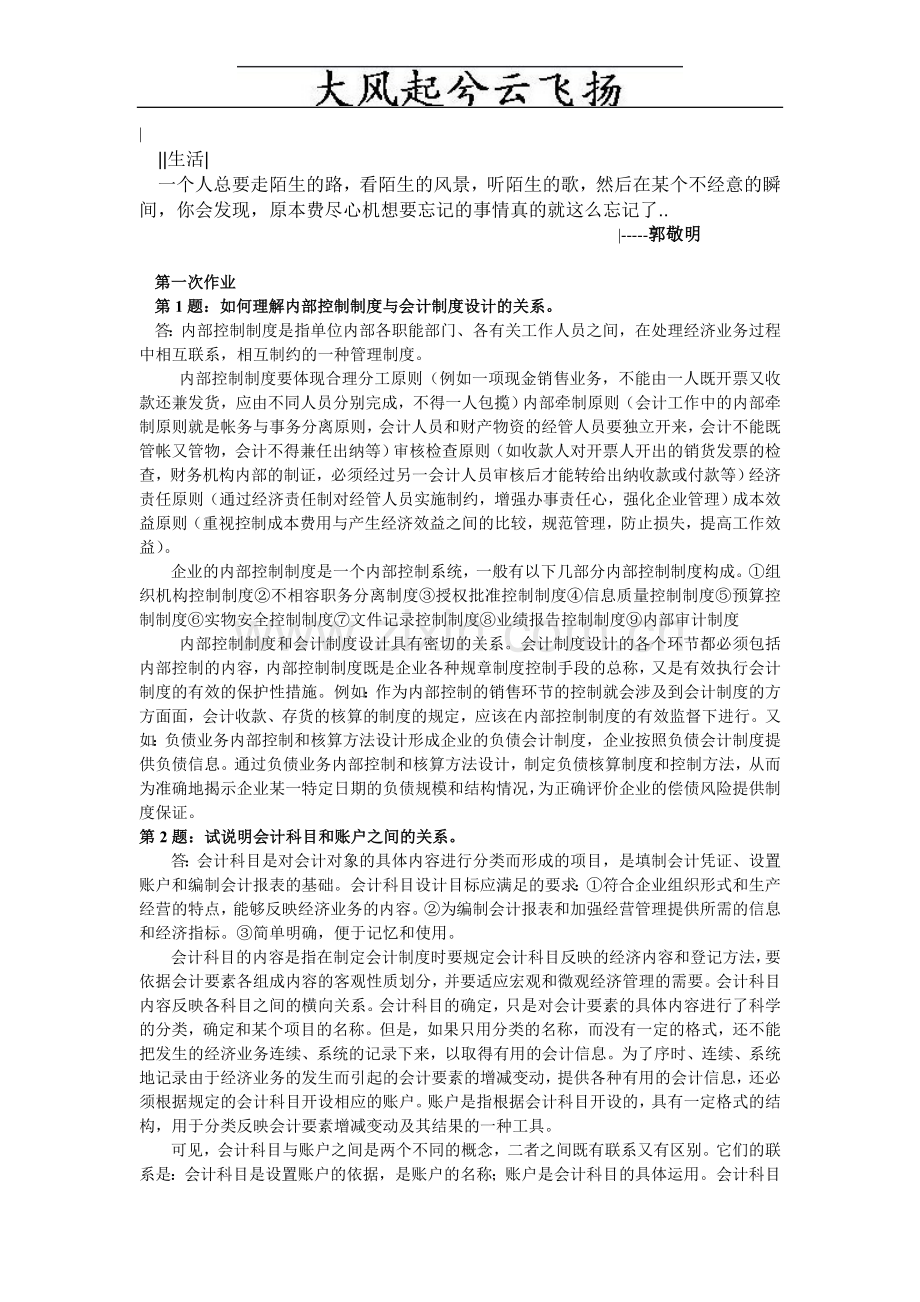 大风起兮云飞扬

|

||生活|

一个人总要走陌生的路，看陌生的风景，听陌生的歌，然后在某个不经意的瞬间，你会发现，原本费尽心机想要忘记的事情真的就这么忘记了..

|-----郭敬明

第一次作业

第1题：如何理解内部控制制度与会计制度设计的关系。

答：内部控制制度是指单位内部各职能部门、各有关工作人员之间，在处理经济业务过程中相互联系，相互制约的一种管理制度。

内部控制制度要体现合理分工原则（例如一项现金销售业务，不能由一人既开票又收款还兼发货，应由不同人员分别完成，不得一人包揽）内部牵制原则（会计工作中的内部牵制原则就是帐务与事务分离原则，会计人员和财产物资的经管人员要独立开来，会计不能既管帐又管物，会计不得兼任出纳等）审核检查原则（如收款人对开票人开出的销货发票的检查，财务机构内部的制证，必须经过另一会计人员审核后才能转给出纳收款或付款等）经济责任原则（通过经济责任制对经管人员实施制约，增强办事责任心，强化企业管理）成本效益原则（重视控制成本费用与产生经济效益之间的比较，规范管理，防止损失，提高工作效益）。

企业的内部控制制度是一个内部控制系统，一般有以下几部分内部控制制度构成。①组织机构控制制度②不相容职务分离制度③授权批准控制制度④信息质量控制制度⑤预算控制制度⑥实物安全控制制度⑦文件记录控制制度⑧业绩报告控制制度⑨内部审计制度

内部控制制度和会计制度设计具有密切的关系。会计制度设计的各个环节都必须包括内部控制的内容，内部控制制度既是企业各种规章制度控制手段的总称，又是有效执行会计制度的有效的保护性措施。例如：作为内部控制的销售环节的控制就会涉及到会计制度的方方面面，会计收款、存货的核算的制度的规定，应该在内部控制制度的有效监督下进行。又如：负债业务内部控制和核算方法设计形成企业的负债会计制度，企业按照负债会计制度提供负债信息。通过负债业务内部控制和核算方法设计，制定负债核算制度和控制方法，从而为准确地揭示企业某一特定日期的负债规模和结构情况，为正确评价企业的偿债风险提供制度保证。

第2题：试说明会计科目和账户之间的关系。

答：会计科目是对会计对象的具体内容进行分类而形成的项目，是填制会计凭证、设置账户和编制会计报表的基础。会计科目设计目标应满足的要求：①符合企业组织形式和生产经营的特点，能够反映经济业务的内容。②为编制会计报表和加强经营管理提供所需的信息和经济指标。③简单明确，便于记忆和使用。

会计科目的内容是指在制定会计制度时要规定会计科目反映的经济内容和登记方法，要依据会计要素各组成内容的客观性质划分，并要适应宏观和微观经济管理的需要。会计科目内容反映各科目之间的横向关系。会计科目的确定，只是对会计要素的具体内容进行了科学的分类，确定和某个项目的名称。但是，如果只用分类的名称，而没有一定的格式，还不能把发生的经济业务连续、系统的记录下来，以取得有用的会计信息。为了序时、连续、系统地记录由于经济业务的发生而引起的会计要素的增减变动，提供各种有用的会计信息，还必须根据规定的会计科目开设相应的账户。账户是指根据会计科目开设的，具有一定格式的结构，用于分类反映会计要素增减变动及其结果的一种工具。

可见，会计科目与账户之间是两个不同的概念，二者之间既有联系又有区别。它们的联系是：会计科目是设置账户的依据，是账户的名称；账户是会计科目的具体运用。会计科目